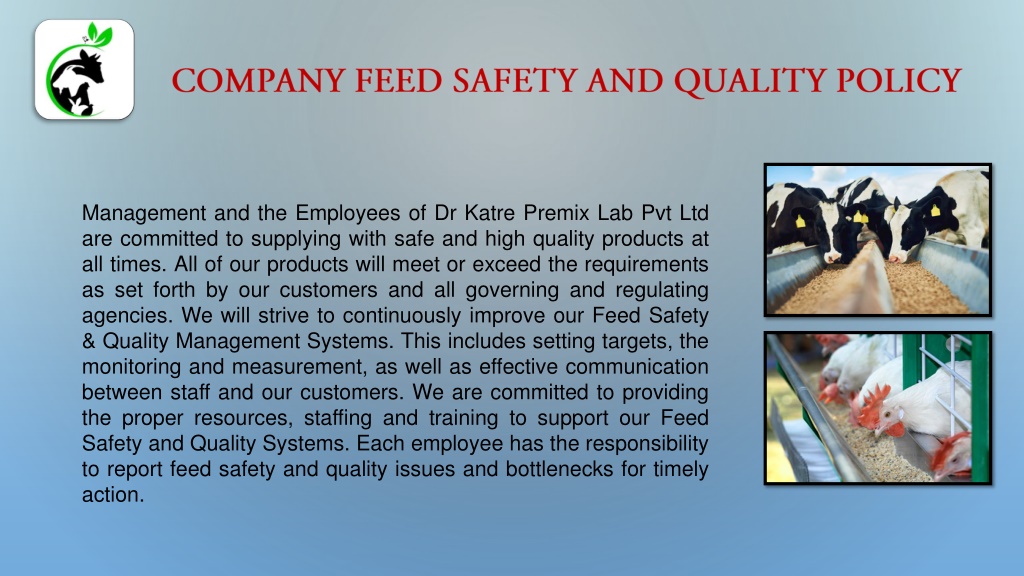 COMPANY FEED SAFETY AND QUALITY POLICY

Management and the Employees of Dr Katre Premix Lab Pvt Ltd are committed to supplying with safe and high quality products at all times. All of our products will meet or exceed the requirements as set forth by our customers and all governing and regulating agencies. We will strive to continuously improve our Feed Safety & Quality Management Systems. This includes setting targets, the monitoring and measurement, as well as effective communication between staff and our customers. We are committed to providing the proper resources, staffing and training to support our Feed Safety and Quality Systems. Each employee has the responsibility to report feed safety and quality issues and bottlenecks for timely action.